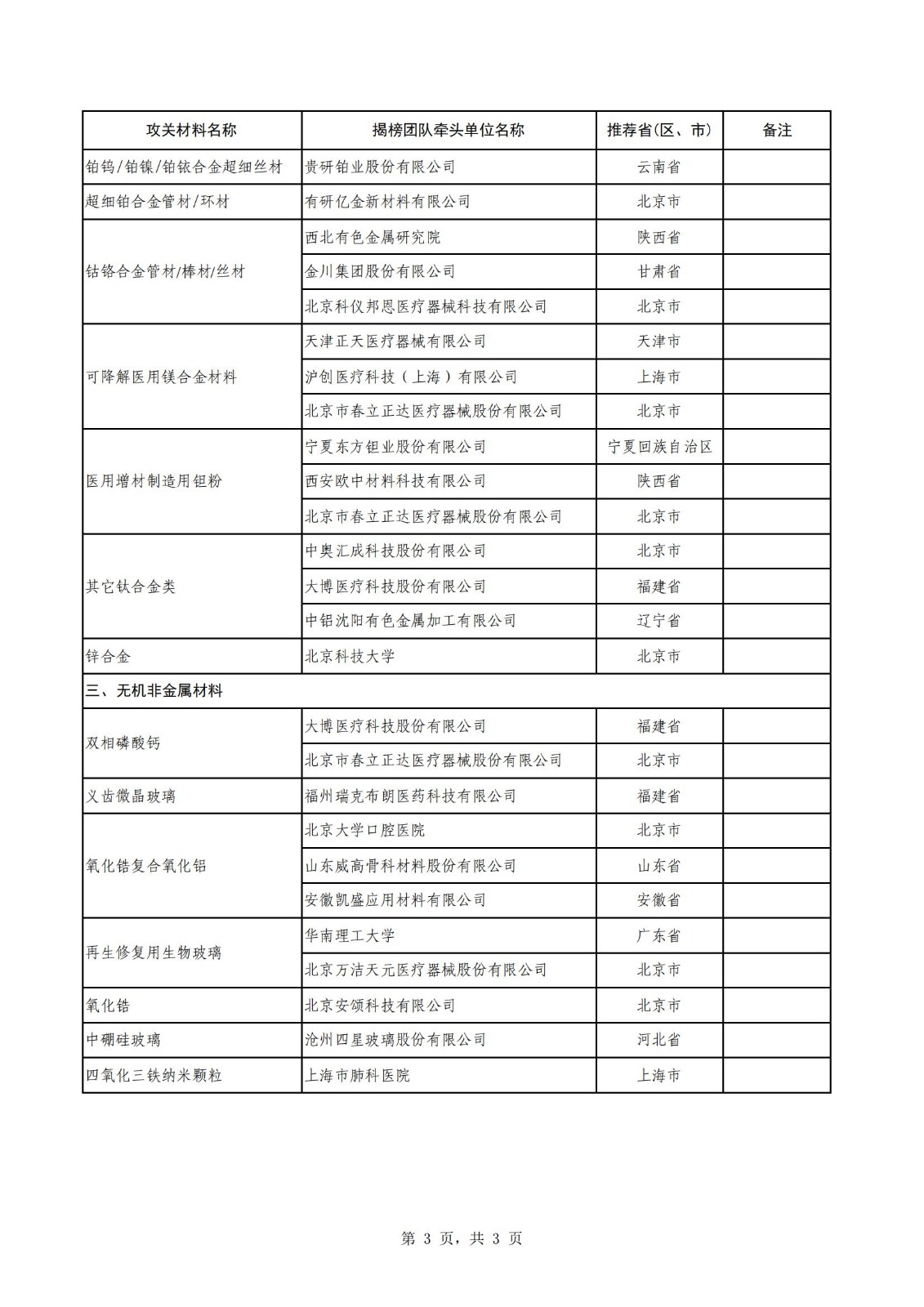 | 攻关材料名称 | 揭榜团队牵头单位名称 | 推荐省(区、市) | 备注 |
|---|---|---|---|
| 铂钨/铂镍/铂铱合金超细丝材 | 贵研铂业股份有限公司 | 云南省 | |
| 超细铂合金管材/环材 | 有研亿金新材料有限公司 | 北京市 | |
| 钴铬合金管材/棒材/丝材 | 西北有色金属研究院 | 陕西省 | |
| | 金川集团股份有限公司 | 甘肃省 | |
| | 北京科仪邦恩医疗器械科技有限公司 | 北京市 | |
| 可降解医用镁合金材料 | 天津正天医疗器械有限公司 | 天津市 | |
| | 沪创医疗科技（上海）有限公司 | 上海市 | |
| | 北京市春立正达医疗器械股份有限公司 | 北京市 | |
| 医用增材制造用钽粉 | 宁夏东方钽业股份有限公司 | 宁夏回族自治区 | |
| | 西安欧中材料科技有限公司 | 陕西省 | |
| | 北京市春立正达医疗器械股份有限公司 | 北京市 | |
| 其它钛合金类 | 中奥汇成科技股份有限公司 | 北京市 | |
| | 大博医疗科技股份有限公司 | 福建省 | |
| | 中铝沈阳有色金属加工有限公司 | 辽宁省 | |
| 锌合金 | 北京科技大学 | 北京市 | |
| 三、无机非金属材料 | | | |
| 双相磷酸钙 | 大博医疗科技股份有限公司 | 福建省 | |
| | 北京市春立正达医疗器械股份有限公司 | 北京市 | |
| 义齿微晶玻璃 | 福州瑞克布朗医药科技有限公司 | 福建省 | |
| 氧化锆复合氧化铝 | 北京大学口腔医院 | 北京市 | |
| | 山东威高骨科材料股份有限公司 | 山东省 | |
| | 安徽凯盛应用材料有限公司 | 安徽省 | |
| 再生修复用生物玻璃 | 华南理工大学 | 广东省 | |
| | 北京万洁天元医疗器械股份有限公司 | 北京市 | |
| 氧化锆 | 北京安颂科技有限公司 | 北京市 | |
| 中硼硅玻璃 | 沧州四星玻璃股份有限公司 | 河北省 | |
| 四氧化三铁纳米颗粒 | 上海市肺科医院 | 上海市 | |

第 3 页，共 3 页